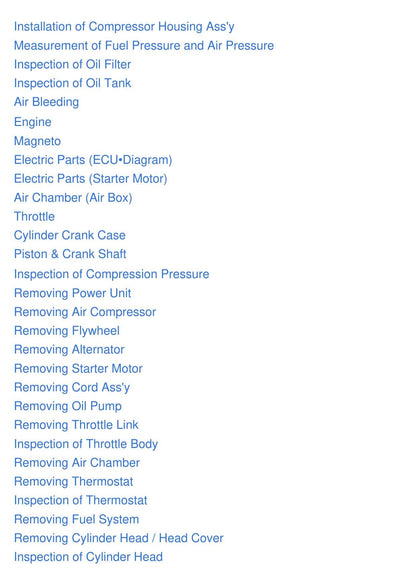 Installation of Compressor Housing Ass'y
Measurement of Fuel Pressure and Air Pressure
Inspection of Oil Filter
Inspection of Oil Tank
Air Bleeding
Engine
Magneto
Electric Parts (ECU•Diagram)
Electric Parts (Starter Motor)
Air Chamber (Air Box)
Throttle
Cylinder Crank Case
Piston & Crank Shaft
Inspection of Compression Pressure
Removing Power Unit
Removing Air Compressor
Removing Flywheel
Removing Alternator
Removing Starter Motor
Removing Cord Ass'y
Removing Oil Pump
Removing Throttle Link
Inspection of Throttle Body
Removing Air Chamber
Removing Thermostat
Inspection of Thermostat
Removing Fuel System
Removing Cylinder Head / Head Cover
Inspection of Cylinder Head